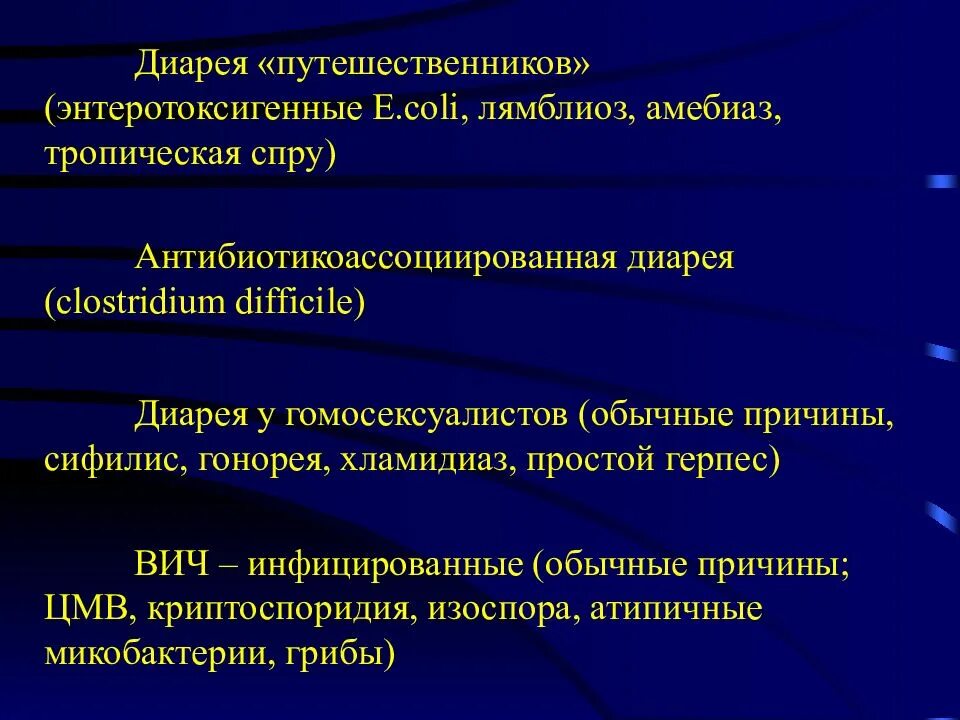 Диарея «путешественников» (энтеротоксигенные E.coli, лямблиоз, амебиаз, тропическая спру)

Антибиотикоассоциированная диарея (clostridium difficile)

Диарея у гомосексуалистов (обычные причины, сифилис, гонорея, хламидиаз, простой герпес)

ВИЧ – инфицированные (обычные причины; ЦМВ, криптоспоридия, изоспора, атипичные микобактерии, грибы)